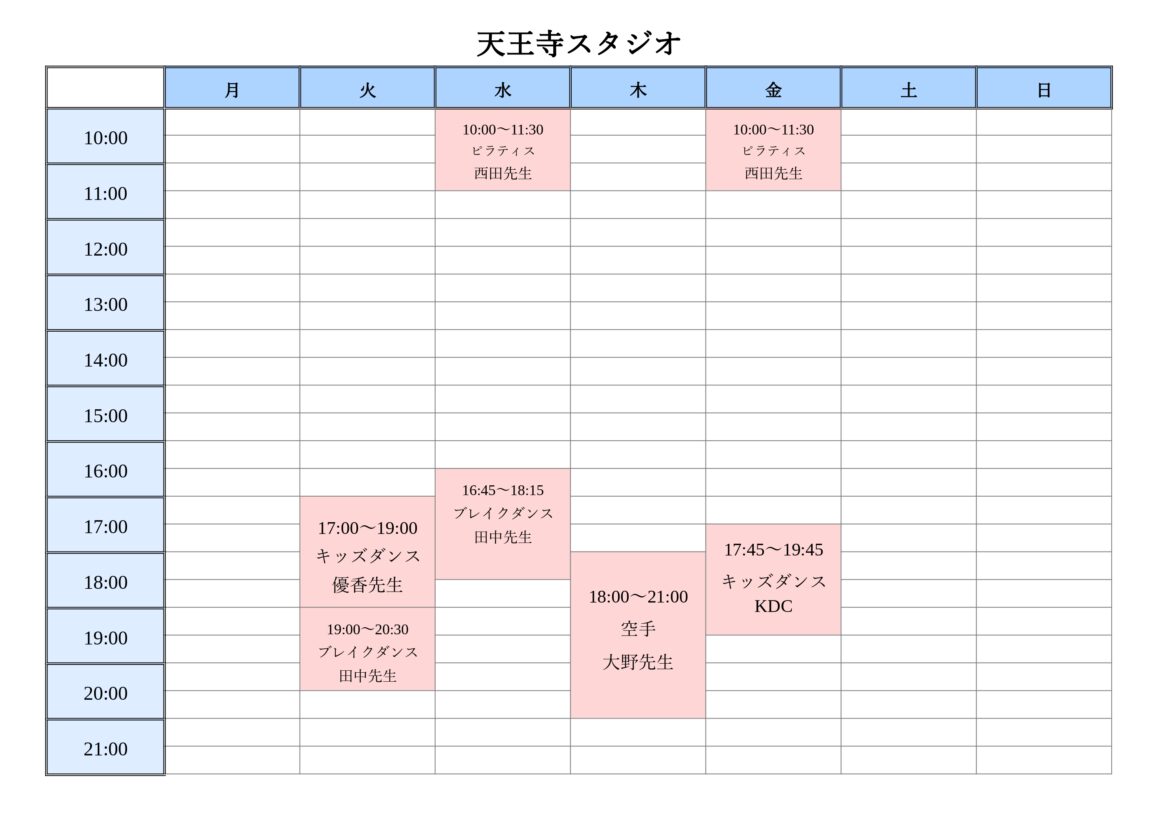 天王寺スタジオ

| | 月 | 火 | 水 | 木 | 金 | 土 | 日 |
|---|---|---|---|---|---|---|---|
| 10:00 | | | 10:00〜11:30 ピラティス 西田先生 | | 10:00〜11:30 ピラティス 西田先生 | | |
| 11:00 | | | | | | | |
| 12:00 | | | | | | | |
| 13:00 | | | | | | | |
| 14:00 | | | | | | | |
| 15:00 | | | | | | | |
| 16:00 | | | 16:45〜18:15 ブレイクダンス 田中先生 | | | | |
| 17:00 | | 17:00〜19:00 キッズダンス 優香先生 | | | 17:45〜19:45 キッズダンス KDC | | |
| 18:00 | | | | 18:00〜21:00 空手 大野先生 | | | |
| 19:00 | | 19:00〜20:30 ブレイクダンス 田中先生 | | | | | |
| 20:00 | | | | | | | |
| 21:00 | | | | | | | |